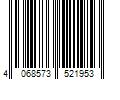 4 068573 521953